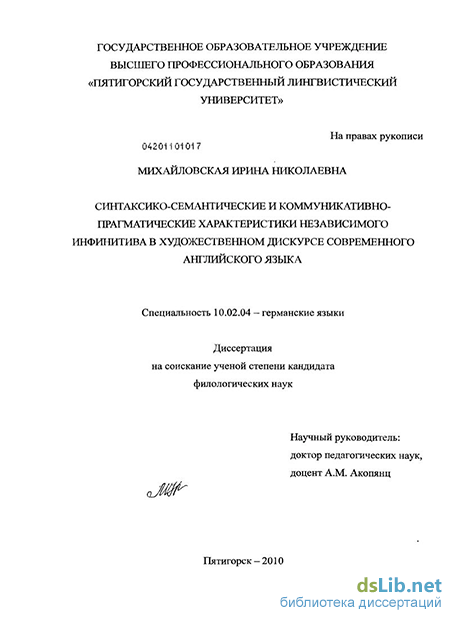 ГОСУДАРСТВЕННОЕ ОБРАЗОВАТЕЛЬНОЕ УЧРЕЖДЕНИЕ
ВЫСШЕГО ПРОФЕССИОНАЛЬНОГО ОБРАЗОВАНИЯ
«ПЯТИГОРСКИЙ ГОСУДАРСТВЕННЫЙ ЛИНГВИСТИЧЕСКИЙ
УНИВЕРСИТЕТ»

На правах рукописи

04201101017

МИХАЙЛОВСКАЯ ИРИНА НИКОЛАЕВНА

СИНТАКСИКО-СЕМАНТИЧЕСКИЕ И КОММУНИКАТИВНО-ПРАГМАТИЧЕСКИЕ ХАРАКТЕРИСТИКИ НЕЗАВИСИМОГО ИНФИНИТИВА В ХУДОЖЕСТВЕННОМ ДИСКУРСЕ СОВРЕМЕННОГО АНГЛИЙСКОГО ЯЗЫКА

Специальность 10.02.04 – германские языки

Диссертация
на соискание ученой степени кандидата
филологических наук

Научный руководитель:
доктор педагогических наук,
доцент А.М. Акопянц

Пятигорск – 2010

dsLib.net
библиотека диссертаций